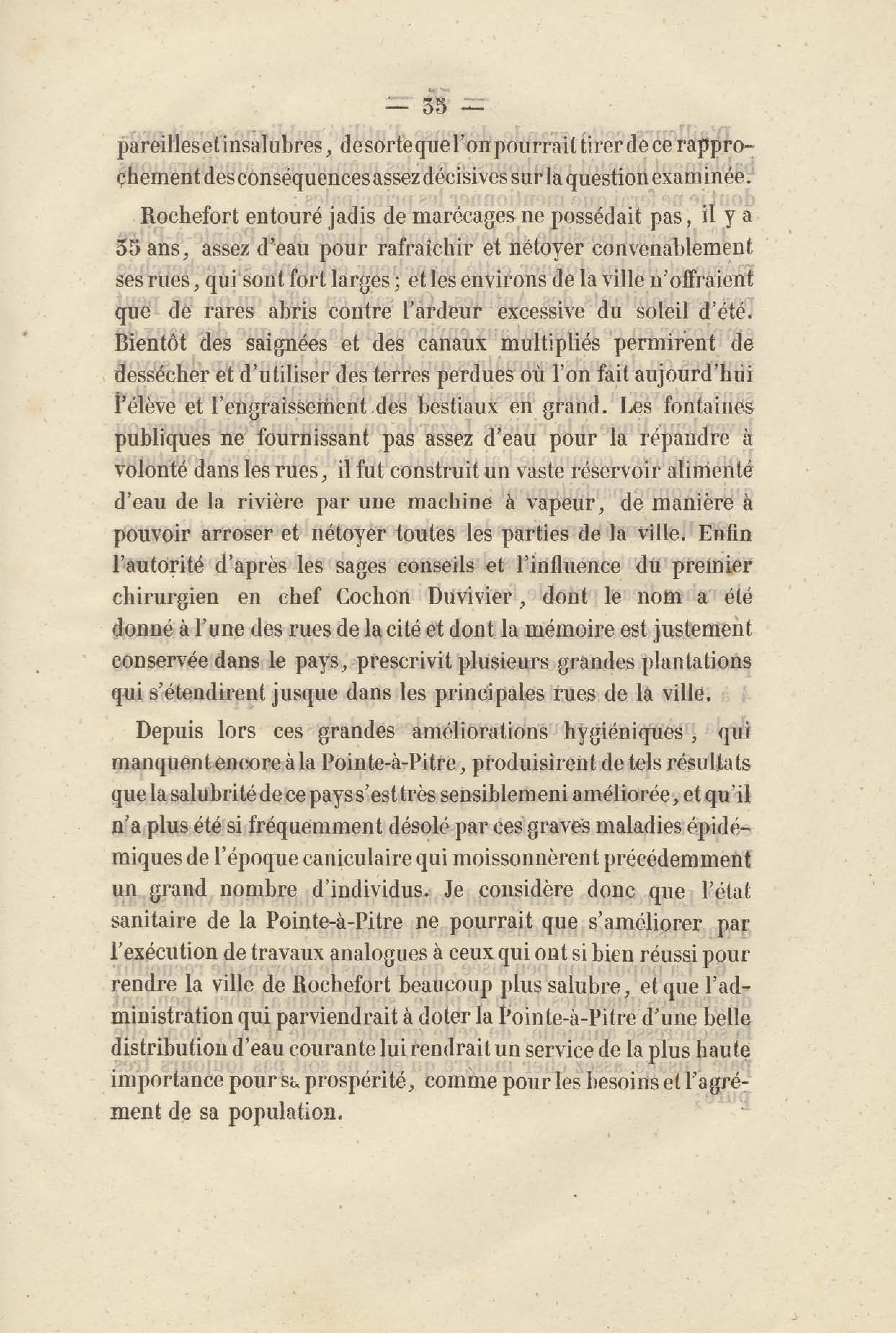 — 35 —

pareilles et insalubres, de sorte que l'on pourrait tirer de ce rapprochement des conséquences assez décisives sur la question examinée.

Rochefort entouré jadis de marécages ne possédait pas, il y a 35 ans, assez d'eau pour rafraîchir et nétoyer convenablement ses rues, qui sont fort larges ; et les environs de la ville n'offraient que de rares abris contre l'ardeur excessive du soleil d'été. Bientôt des saignées et des canaux multipliés permirent de dessécher et d'utiliser des terres perdues où l'on fait aujourd'hui l'élève et l'engraissement des bestiaux en grand. Les fontaines publiques ne fournissant pas assez d'eau pour la répandre à volonté dans les rues, il fut construit un vaste réservoir alimenté d'eau de la rivière par une machine à vapeur, de manière à pouvoir arroser et nétoyer toutes les parties de la ville. Enfin l'autorité d'après les sages conseils et l'influence du premier chirurgien en chef Cochon Duvivier, dont le nom a été donné à l'une des rues de la cité et dont la mémoire est justement conservée dans le pays, prescrivit plusieurs grandes plantations qui s'étendirent jusque dans les principales rues de la ville.

Depuis lors ces grandes améliorations hygiéniques, qui manquent encore à la Pointe-à-Pitre, produisirent de tels résultats que la salubrité de ce pays s'est très sensiblemeni améliorée, et qu'il n'a plus été si fréquemment désolé par ces graves maladies épidémiques de l'époque caniculaire qui moissonnèrent précédemment un grand nombre d'individus. Je considère donc que l'état sanitaire de la Pointe-à-Pitre ne pourrait que s'améliorer par l'exécution de travaux analogues à ceux qui ont si bien réussi pour rendre la ville de Rochefort beaucoup plus salubre, et que l'administration qui parviendrait à doter la Pointe-à-Pitre d'une belle distribution d'eau courante lui rendrait un service de la plus haute importance pour sa prospérité, comme pour les besoins et l'agrément de sa population.